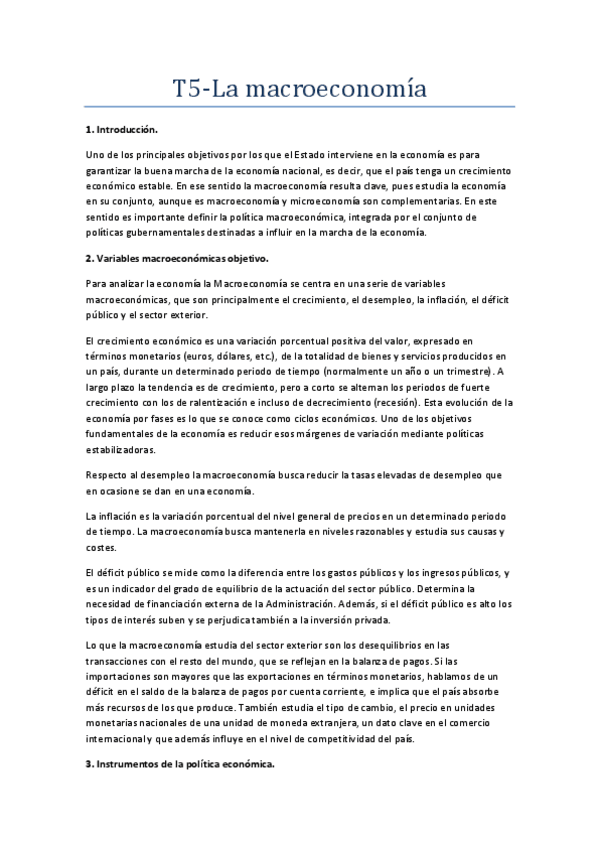 T5-La macroeconomía

1. Introducción.

Uno de los principales objetivos por los que el Estado interviene en la economía es para garantizar la buena marcha de la economía nacional, es decir, que el país tenga un crecimiento económico estable. En ese sentido la macroeconomía resulta clave, pues estudia la economía en su conjunto, aunque es macroeconomía y microeconomía son complementarias. En este sentido es importante definir la política macroeconómica, integrada por el conjunto de políticas gubernamentales destinadas a influir en la marcha de la economía.

2. Variables macroeconómicas objetivo.

Para analizar la economía la Macroeconomía se centra en una serie de variables macroeconómicas, que son principalmente el crecimiento, el desempleo, la inflación, el déficit público y el sector exterior.

El crecimiento económico es una variación porcentual positiva del valor, expresado en términos monetarios (euros, dólares, etc.), de la totalidad de bienes y servicios producidos en un país, durante un determinado periodo de tiempo (normalmente un año o un trimestre). A largo plazo la tendencia es de crecimiento, pero a corto se alternan los periodos de fuerte crecimiento con los de ralentización e incluso de decrecimiento (recesión). Esta evolución de la economía por fases es lo que se conoce como ciclos económicos. Uno de los objetivos fundamentales de la economía es reducir esos márgenes de variación mediante políticas estabilizadoras.

Respecto al desempleo la macroeconomía busca reducir la tasas elevadas de desempleo que en ocasione se dan en una economía.

La inflación es la variación porcentual del nivel general de precios en un determinado periodo de tiempo. La macroeconomía busca mantenerla en niveles razonables y estudia sus causas y costes.

El déficit público se mide como la diferencia entre los gastos públicos y los ingresos públicos, y es un indicador del grado de equilibrio de la actuación del sector público. Determina la necesidad de financiación externa de la Administración. Además, si el déficit público es alto los tipos de interés suben y se perjudica también a la inversión privada.

Lo que la macroeconomía estudia del sector exterior son los desequilibrios en las transacciones con el resto del mundo, que se reflejan en la balanza de pagos. Si las importaciones son mayores que las exportaciones en términos monetarios, hablamos de un déficit en el saldo de la balanza de pagos por cuenta corriente, e implica que el país absorbe más recursos de los que produce. También estudia el tipo de cambio, el precio en unidades monetarias nacionales de una unidad de moneda extranjera, un dato clave en el comercio internacional y que además influye en el nivel de competitividad del país.

3. Instrumentos de la política económica.